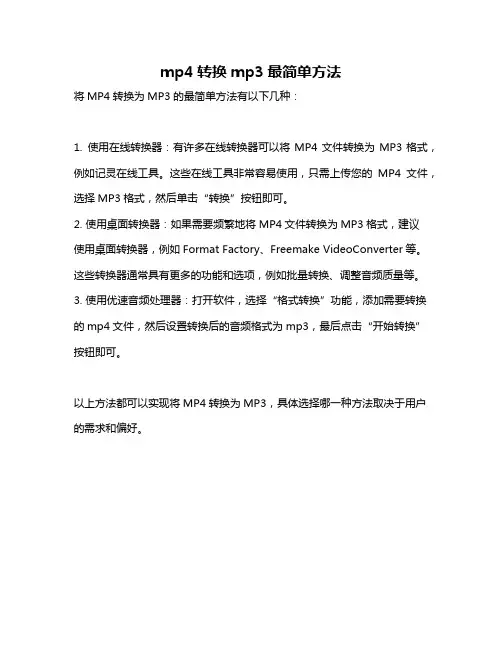 mp4 转换 mp3 最简单方法

将 MP4 转换为 MP3 的最简单方法有以下几种：

1. 使用在线转换器：有许多在线转换器可以将 MP4 文件转换为 MP3 格式，例如记灵在线工具。这些在线工具非常容易使用，只需上传您的 MP4 文件，选择 MP3 格式，然后单击“转换”按钮即可。
2. 使用桌面转换器：如果需要频繁地将 MP4 文件转换为 MP3 格式，建议使用桌面转换器，例如 Format Factory、Freemake VideoConverter 等。这些转换器通常具有更多的功能和选项，例如批量转换、调整音频质量等。
3. 使用优速音频处理器：打开软件，选择“格式转换”功能，添加需要转换的 mp4 文件，然后设置转换后的音频格式为 mp3，最后点击“开始转换”按钮即可。

以上方法都可以实现将 MP4 转换为 MP3，具体选择哪一种方法取决于用户的需求和偏好。